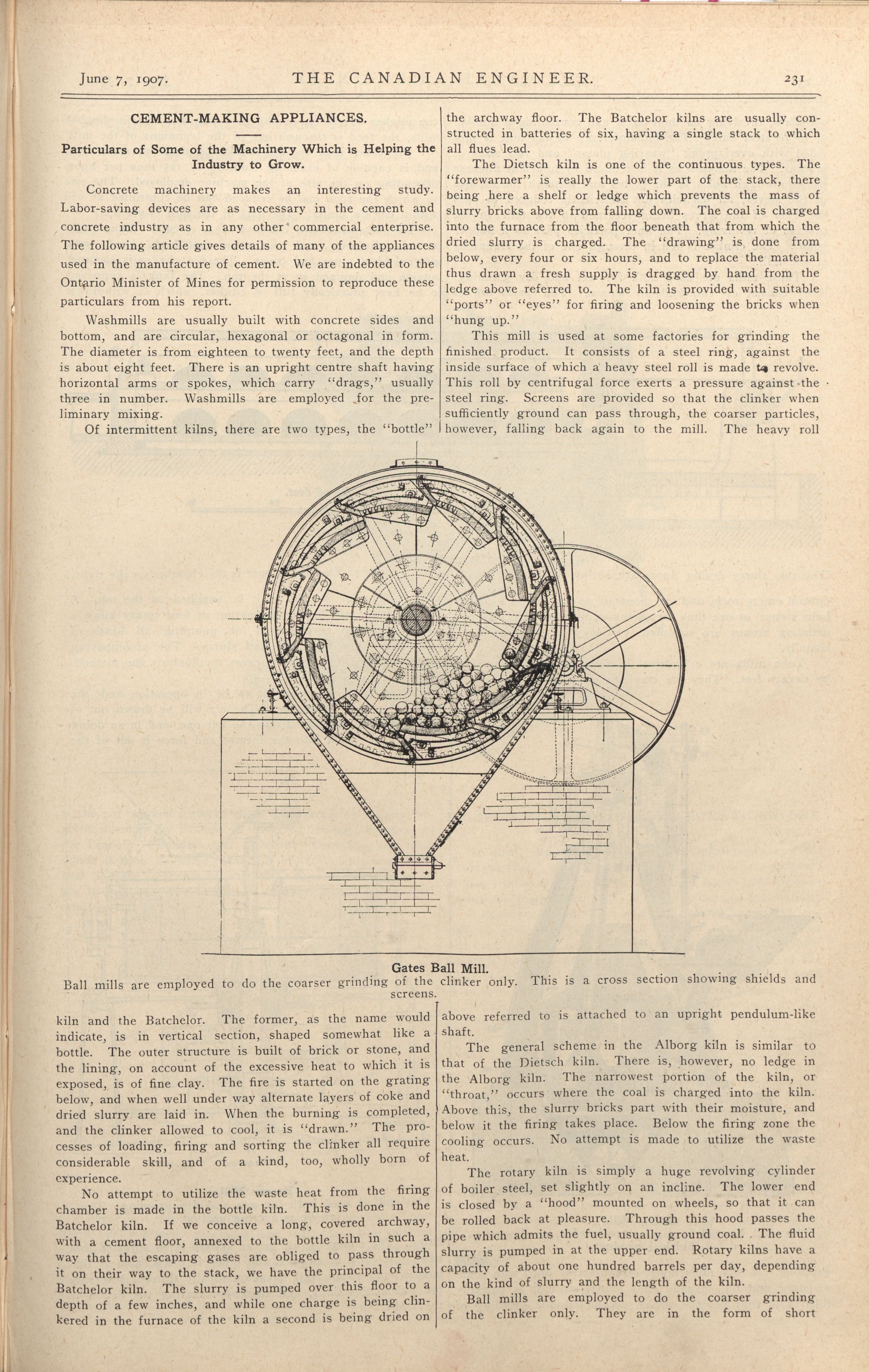 June 7, 1907. THE CANADIAN ENGINEER. 231

CEMENT-MAKING APPLIANCES.

Particulars of Some of the Machinery Which is Helping the Industry to Grow.

Concrete machinery makes an interesting study. Labor-saving devices are as necessary in the cement and concrete industry as in any other commercial enterprise. The following article gives details of many of the appliances used in the manufacture of cement. We are indebted to the Ontario Minister of Mines for permission to reproduce these particulars from his report.

Washmills are usually built with concrete sides and bottom, and are circular, hexagonal or octagonal in form. The diameter is from eighteen to twenty feet, and the depth is about eight feet. There is an upright centre shaft having horizontal arms or spokes, which carry "drags," usually three in number. Washmills are employed for the preliminary mixing.

Of intermittent kilns, there are two types, the "bottle" kiln and the Batchelor. The former, as the name would indicate, is in vertical section, shaped somewhat like a bottle. The outer structure is built of brick or stone, and the lining, on account of the excessive heat to which it is exposed, is of fine clay. The fire is started on the grating below, and when well under way alternate layers of coke and dried slurry are laid in. When the burning is completed, and the clinker allowed to cool, it is "drawn." The processes of loading, firing and sorting the clinker all require considerable skill, and of a kind, too, wholly born of experience.

No attempt to utilize the waste heat from the firing chamber is made in the bottle kiln. This is done in the Batchelor kiln. If we conceive a long, covered archway, with a cement floor, annexed to the bottle kiln in such a way that the escaping gases are obliged to pass through it on their way to the stack, we have the principal of the Batchelor kiln. The slurry is pumped over this floor to a depth of a few inches, and while one charge is being clinkered in the furnace of the kiln a second is being dried on the archway floor. The Batchelor kilns are usually constructed in batteries of six, having a single stack to which all flues lead.

The Dietsch kiln is one of the continuous types. The "forewarmer" is really the lower part of the stack, there being here a shelf or ledge which prevents the mass of slurry bricks above from falling down. The coal is charged into the furnace from the floor beneath that from which the dried slurry is charged. The "drawing" is done from below, every four or six hours, and to replace the material thus drawn a fresh supply is dragged by hand from the ledge above referred to. The kiln is provided with suitable "ports" or "eyes" for firing and loosening the bricks when "hung up."

This mill is used at some factories for grinding the finished product. It consists of a steel ring, against the inside surface of which a heavy steel roll is made to revolve. This roll by centrifugal force exerts a pressure against the steel ring. Screens are provided so that the clinker when sufficiently ground can pass through, the coarser particles, however, falling back again to the mill. The heavy roll above referred to is attached to an upright pendulum-like shaft.

The general scheme in the Alborg kiln is similar to that of the Dietsch kiln. There is, however, no ledge in the Alborg kiln. The narrowest portion of the kiln, or "throat," occurs where the coal is charged into the kiln. Above this, the slurry bricks part with their moisture, and below it the firing takes place. Below the firing zone the cooling occurs. No attempt is made to utilize the waste heat.

The rotary kiln is simply a huge revolving cylinder of boiler steel, set slightly on an incline. The lower end is closed by a "hood" mounted on wheels, so that it can be rolled back at pleasure. Through this hood passes the pipe which admits the fuel, usually ground coal. The fluid slurry is pumped in at the upper end. Rotary kilns have a capacity of about one hundred barrels per day, depending on the kind of slurry and the length of the kiln.

Ball mills are employed to do the coarser grinding of the clinker only. They are in the form of short

Gates Ball Mill.
Ball mills are employed to do the coarser grinding of the clinker only. This is a cross section showing shields and screens.